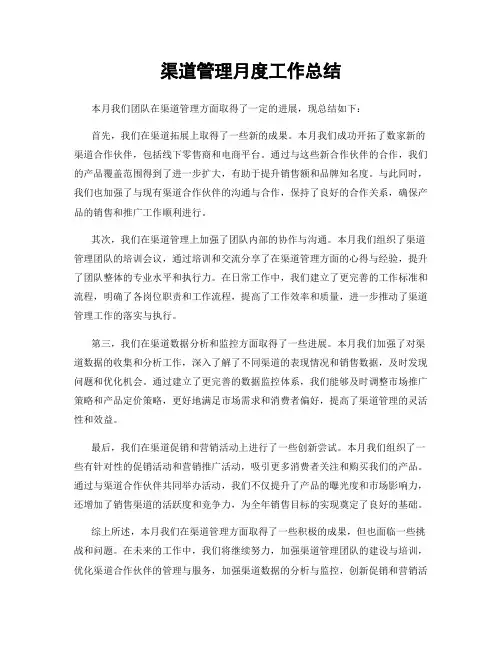 渠道管理月度工作总结

本月我们团队在渠道管理方面取得了一定的进展，现总结如下：

首先，我们在渠道拓展上取得了一些新的成果。本月我们成功开拓了数家新的渠道合作伙伴，包括线下零售商和电商平台。通过与这些新合作伙伴的合作，我们的产品覆盖范围得到了进一步扩大，有助于提升销售额和品牌知名度。与此同时，我们也加强了与现有渠道合作伙伴的沟通与合作，保持了良好的合作关系，确保产品的销售和推广工作顺利进行。

其次，我们在渠道管理上加强了团队内部的协作与沟通。本月我们组织了渠道管理团队的培训会议，通过培训和交流分享了在渠道管理方面的心得与经验，提升了团队整体的专业水平和执行力。在日常工作中，我们建立了更完善的工作标准和流程，明确了各岗位职责和工作流程，提高了工作效率和质量，进一步推动了渠道管理工作的落实与执行。

第三，我们在渠道数据分析和监控方面取得了一些进展。本月我们加强了对渠道数据的收集和分析工作，深入了解了不同渠道的表现情况和销售数据，及时发现问题和优化机会。通过建立了更完善的数据监控体系，我们能够及时调整市场推广策略和产品定价策略，更好地满足市场需求和消费者偏好，提高了渠道管理的灵活性和效益。

最后，我们在渠道促销和营销活动上进行了一些创新尝试。本月我们组织了一些有针对性的促销活动和营销推广活动，吸引更多消费者关注和购买我们的产品。通过与渠道合作伙伴共同举办活动，我们不仅提升了产品的曝光度和市场影响力，还增加了销售渠道的活跃度和竞争力，为全年销售目标的实现奠定了良好的基础。

综上所述，本月我们在渠道管理方面取得了一些积极的成果，但也面临一些挑战和问题。在未来的工作中，我们将继续努力，加强渠道管理团队的建设与培训，优化渠道合作伙伴的管理与服务，加强渠道数据的分析与监控，创新促销和营销活